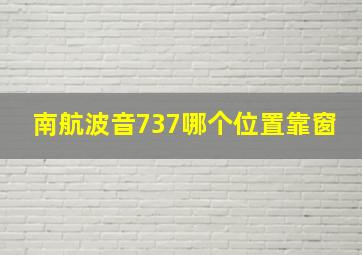 南航波音737哪个位置靠窗